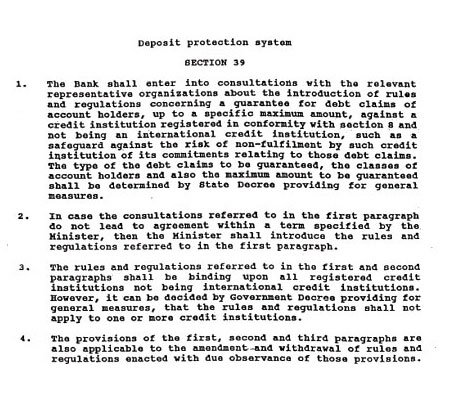 Deposit protection system

SECTION 39

1. The Bank shall enter into consultations with the relevant representative organizations about the introduction of rules and regulations concerning a guarantee for debt claims of account holders, up to a specific maximum amount, against a credit institution registered in conformity with section 8 and not being an international credit institution, such as a safeguard against the risk of non-fulfilment by such credit institution of its commitments relating to those debt claims. The type of the debt claims to be guaranteed, the classes of account holders and also the maximum amount to be guaranteed shall be determined by State Decree providing for general measures.

2. In case the consultations referred to in the first paragraph do not lead to agreement within a term specified by the Minister, then the Minister shall introduce the rules and regulations referred to in the first paragraph.

3. The rules and regulations referred to in the first and second paragraphs shall be binding upon all registered credit institutions not being international credit institutions. However, it can be decided by Government Decree providing for general measures, that the rules and regulations shall not apply to one or more credit institutions.

4. The provisions of the first, second and third paragraphs are also applicable to the amendment and withdrawal of rules and regulations enacted with due observance of those provisions.